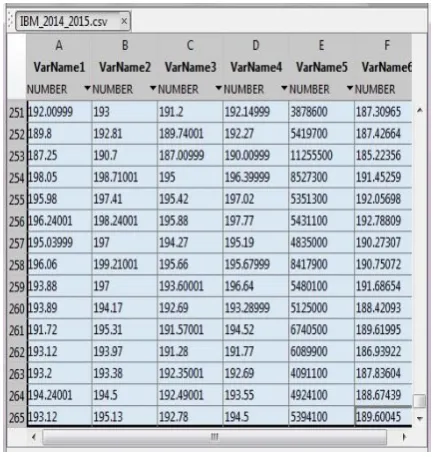 IBM_2014_2015.csv ×

| | A | B | C | D | E | F |
|---|---|---|---|---|---|---|
| | VarName1 | VarName2 | VarName3 | VarName4 | VarName5 | VarName6 |
| | NUMBER | NUMBER | NUMBER | NUMBER | NUMBER | NUMBER |
| 251 | 192.00999 | 193 | 191.2 | 192.14999 | 3878600 | 187.30965 |
| 252 | 189.8 | 192.81 | 189.74001 | 192.27 | 5419700 | 187.42664 |
| 253 | 187.25 | 190.7 | 187.00999 | 190.00999 | 11255500 | 185.22356 |
| 254 | 198.05 | 198.71001 | 195 | 196.39999 | 8527300 | 191.45259 |
| 255 | 195.98 | 197.41 | 195.42 | 197.02 | 5351300 | 192.05698 |
| 256 | 196.24001 | 198.24001 | 195.88 | 197.77 | 5431100 | 192.78809 |
| 257 | 195.03999 | 197 | 194.27 | 195.19 | 4835000 | 190.27307 |
| 258 | 196.06 | 199.21001 | 195.66 | 195.67999 | 8417900 | 190.75072 |
| 259 | 193.88 | 197 | 193.60001 | 196.64 | 5480100 | 191.68654 |
| 260 | 193.89 | 194.17 | 192.69 | 193.28999 | 5125000 | 188.42093 |
| 261 | 191.72 | 195.31 | 191.57001 | 194.52 | 6740500 | 189.61995 |
| 262 | 193.12 | 193.97 | 191.28 | 191.77 | 6089900 | 186.93922 |
| 263 | 193.2 | 193.38 | 192.35001 | 192.69 | 4091100 | 187.83604 |
| 264 | 194.24001 | 194.5 | 192.49001 | 193.55 | 4924100 | 188.67439 |
| 265 | 193.12 | 195.13 | 192.78 | 194.5 | 5394100 | 189.60045 |